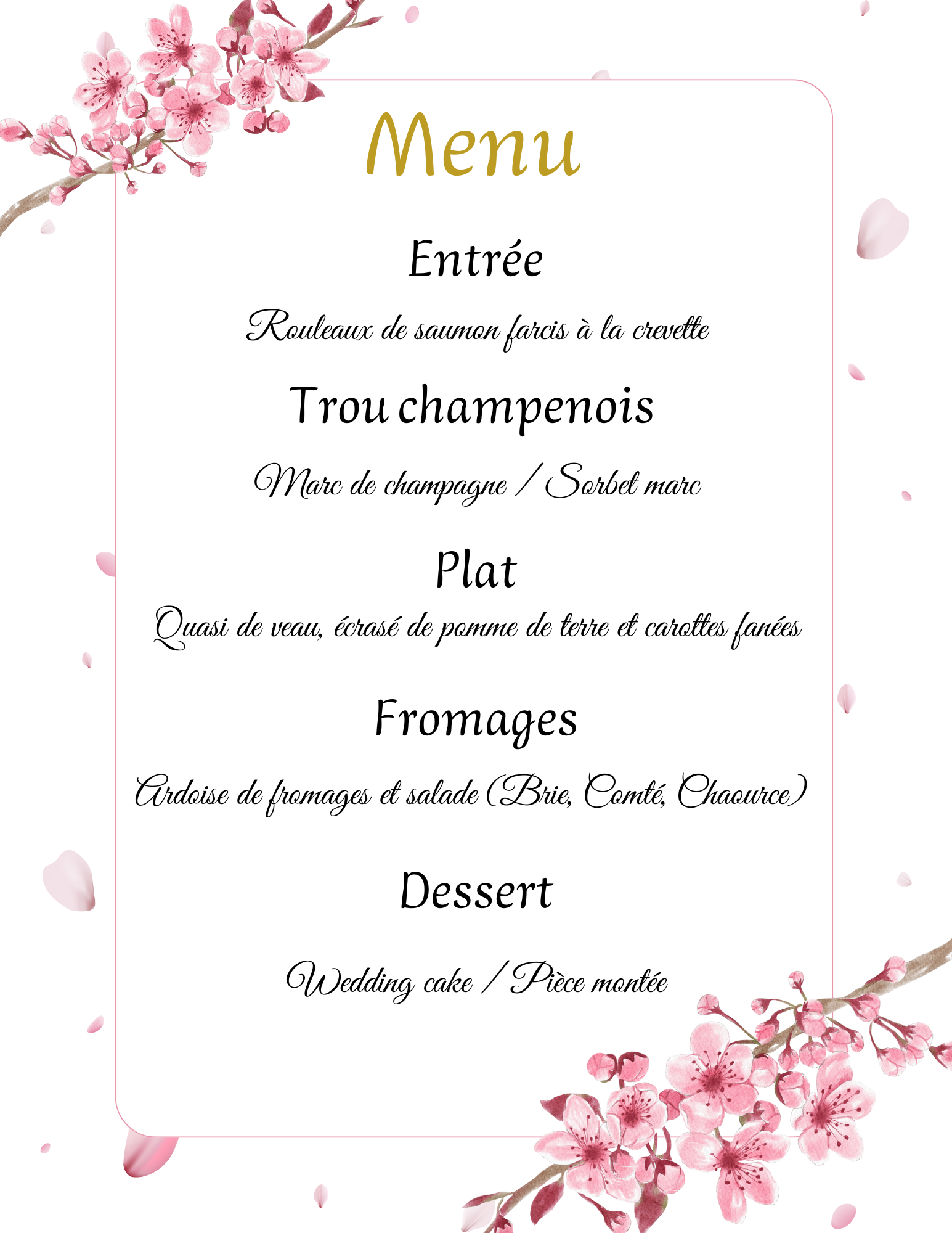 Menu

Entrée

Rouleaux de saumon farcis à la crevette

Trou champenois

Marc de champagne / Sorbet marc

Plat

Quasi de veau, écrasé de pomme de terre et carottes fanées

Fromages

Ardoise de fromages et salade (Brie, Comté, Chaource)

Dessert

Wedding cake / Pièce montée